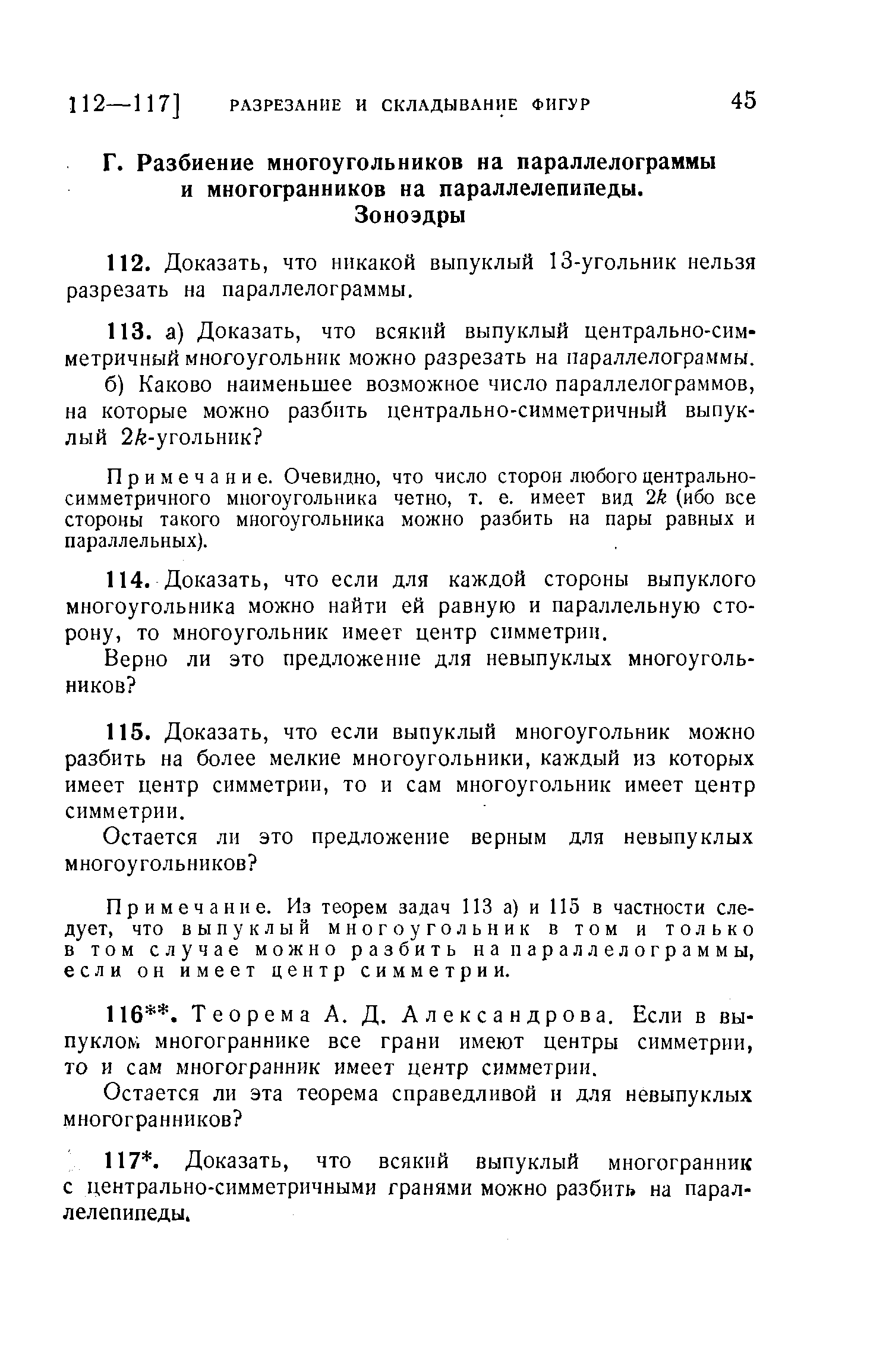 112—117] РАЗРЕЗАНИЕ И СКЛАДЫВАНИЕ ФИГУР 45

Г. Разбиение многоугольников на параллелограммы и многогранников на параллелепипеды. Зоноэдры

112. Доказать, что никакой выпуклый 13-угольник нельзя разрезать на параллелограммы.

113. а) Доказать, что всякий выпуклый центрально-симметричный многоугольник можно разрезать на параллелограммы.

б) Каково наименьшее возможное число параллелограммов, на которые можно разбить центрально-симметричный выпуклый $2k$-угольник?

Примечание. Очевидно, что число сторон любого центрально-симметричного многоугольника четно, т. е. имеет вид $2k$ (ибо все стороны такого многоугольника можно разбить на пары равных и параллельных).

114. Доказать, что если для каждой стороны выпуклого многоугольника можно найти ей равную и параллельную сторону, то многоугольник имеет центр симметрии.

Верно ли это предложение для невыпуклых многоугольников?

115. Доказать, что если выпуклый многоугольник можно разбить на более мелкие многоугольники, каждый из которых имеет центр симметрии, то и сам многоугольник имеет центр симметрии.

Остается ли это предложение верным для невыпуклых многоугольников?

Примечание. Из теорем задач 113 а) и 115 в частности следует, что выпуклый многоугольник в том и только в том случае можно разбить на параллелограммы, если он имеет центр симметрии.

116**. Теорема А. Д. Александрова. Если в выпуклом многограннике все грани имеют центры симметрии, то и сам многогранник имеет центр симметрии.

Остается ли эта теорема справедливой и для невыпуклых многогранников?

117*. Доказать, что всякий выпуклый многогранник с центрально-симметричными гранями можно разбить на параллелепипеды.